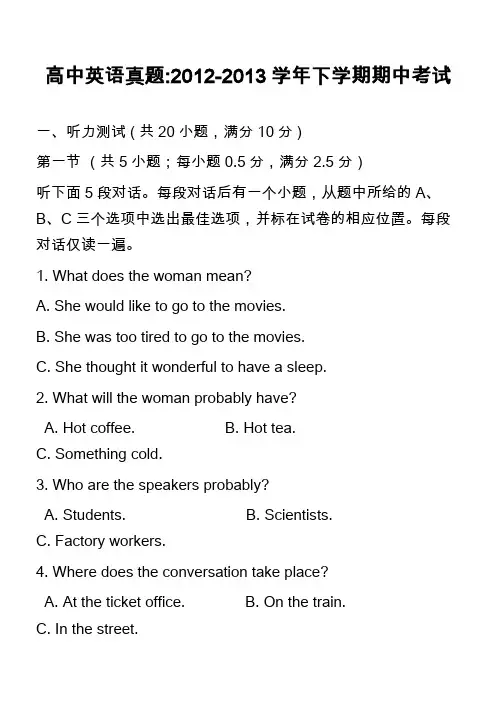 高中英语真题:2012-2013 学年下学期期中考试

一、听力测试（共 20 小题，满分 10 分）

第一节 （共 5 小题；每小题 0.5 分，满分 2.5 分）

听下面 5 段对话。每段对话后有一个小题，从题中所给的 A、B、C 三个选项中选出最佳选项，并标在试卷的相应位置。每段对话仅读一遍。

1. What does the woman mean?

A. She would like to go to the movies.

B. She was too tired to go to the movies.

C. She thought it wonderful to have a sleep.

2. What will the woman probably have?

A. Hot coffee. B. Hot tea.

C. Something cold.

3. Who are the speakers probably?

A. Students. B. Scientists.

C. Factory workers.

4. Where does the conversation take place?

A. At the ticket office. B. On the train.

C. In the street.